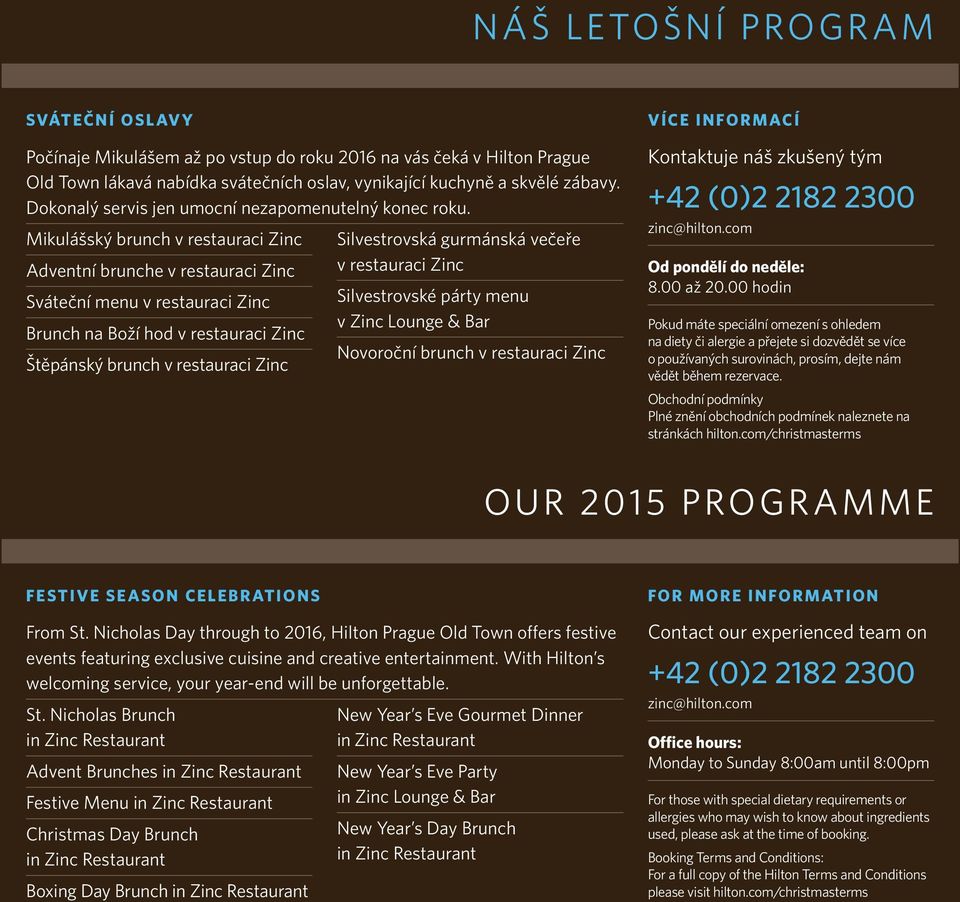 NÁŠ LETOŠNÍ PROGRAM

SVÁTEČNÍ OSLAVY

Počínaje Mikulášem až po vstup do roku 2016 na vás čeká v Hilton Prague Old Town lákavá nabídka svátečních oslav, vynikající kuchyně a skvělé zábavy. Dokonalý servis jen umocní nezapomenutelný konec roku.

Mikulášský brunch v restauraci Zinc

Adventní brunche v restauraci Zinc

Sváteční menu v restauraci Zinc

Brunch na Boží hod v restauraci Zinc

Štěpánský brunch v restauraci Zinc

Silvestrovská gurmánská večeře v restauraci Zinc

Silvestrovské párty menu v Zinc Lounge & Bar

Novoroční brunch v restauraci Zinc

VÍCE INFORMACÍ

Kontaktuje náš zkušený tým

+42 (0)2 2182 2300

zinc@hilton.com

Od pondělí do neděle:
8.00 až 20.00 hodin

Pokud máte speciální omezení s ohledem na diety či alergie a přejete si dozvědět se více o používaných surovinách, prosím, dejte nám vědět během rezervace.

Obchodní podmínky
Plné znění obchodních podmínek naleznete na stránkách hilton.com/christmasterms

OUR 2015 PROGRAMME

FESTIVE SEASON CELEBRATIONS

From St. Nicholas Day through to 2016, Hilton Prague Old Town offers festive events featuring exclusive cuisine and creative entertainment. With Hilton's welcoming service, your year-end will be unforgettable.

St. Nicholas Brunch in Zinc Restaurant

Advent Brunches in Zinc Restaurant

Festive Menu in Zinc Restaurant

Christmas Day Brunch in Zinc Restaurant

Boxing Day Brunch in Zinc Restaurant

New Year's Eve Gourmet Dinner in Zinc Restaurant

New Year's Eve Party in Zinc Lounge & Bar

New Year's Day Brunch in Zinc Restaurant

FOR MORE INFORMATION

Contact our experienced team on

+42 (0)2 2182 2300

zinc@hilton.com

Office hours:
Monday to Sunday 8:00am until 8:00pm

For those with special dietary requirements or allergies who may wish to know about ingredients used, please ask at the time of booking.

Booking Terms and Conditions:
For a full copy of the Hilton Terms and Conditions please visit hilton.com/christmasterms